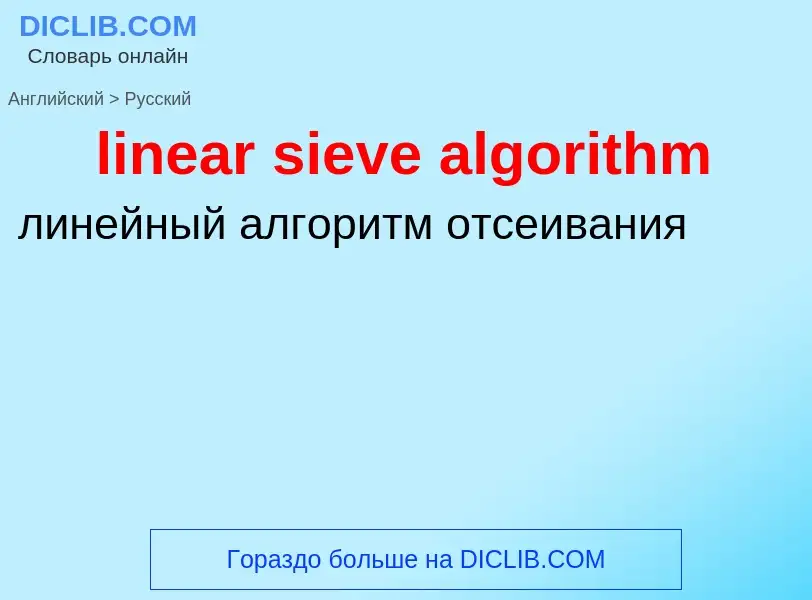 DICLIB.COM
Словарь онлайн

Английский > Русский

linear sieve algorithm

линейный алгоритм отсеивания

Гораздо больше на DICLIB.COM